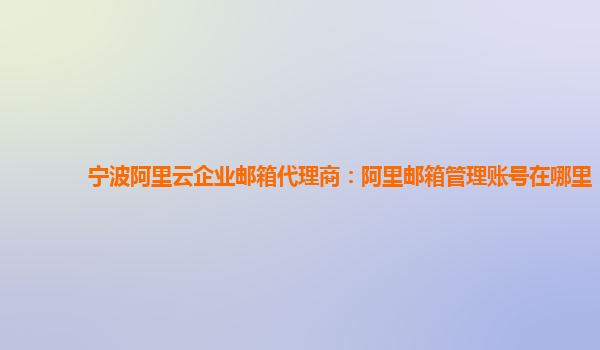 宁波阿里云企业邮箱代理商：阿里邮箱管理账号在哪里